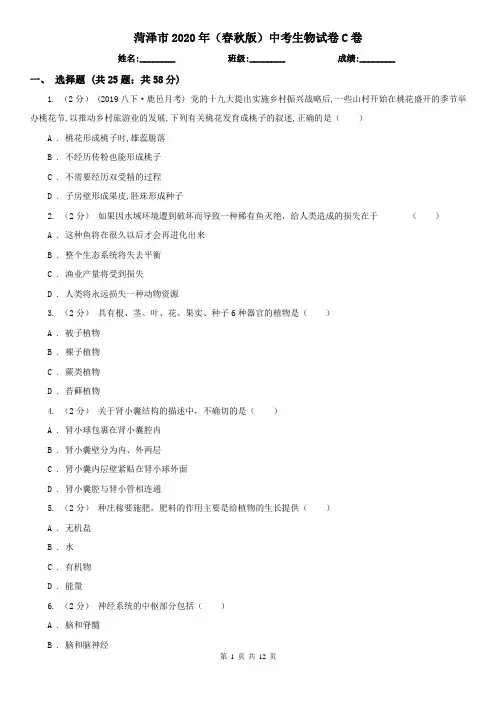 菏泽市2020年（春秋版）中考生物试卷C卷

姓名:________ 班级:________ 成绩:________

一、 选择题 (共25题；共58分)

1. （2分） (2019八下·鹿邑月考) 党的十九大提出实施乡村振兴战略后,一些山村开始在桃花盛开的季节举办桃花节,以推动乡村旅游业的发展,下列有关桃花发育成桃子的叙述,正确的是（　　）

A . 桃花形成桃子时,雄蕊脱落

B . 不经历传粉也能形成桃子

C . 不需要经历双受精的过程

D . 子房壁形成果皮,胚珠形成种子

2. （2分） 如果因水域环境遭到破坏而导致一种稀有鱼灭绝，给人类造成的损失在于　　　　（　　）

A . 这种鱼将在很久以后才会再进化出来

B . 整个生态系统将失去平衡

C . 渔业产量将受到损失

D . 人类将永远损失一种动物资源

3. （2分） 具有根、茎、叶、花、果实、种子6种器官的植物是（　　）

A . 被子植物

B . 裸子植物

C . 蕨类植物

D . 苔藓植物

4. （2分） 关于肾小囊结构的描述中，不确切的是（　　）

A . 肾小球包裹在肾小囊腔内

B . 肾小囊壁分为内、外两层

C . 肾小囊内层壁紧贴在肾小球外面

D . 肾小囊腔与肾小管相连通

5. （2分） 种庄稼要施肥，肥料的作用主要是给植物的生长提供（　　）

A . 无机盐

B . 水

C . 有机物

D . 能量

6. （2分） 神经系统的中枢部分包括（　　）

A . 脑和脊髓

B . 脑和脑神经

第 1 页 共 12 页